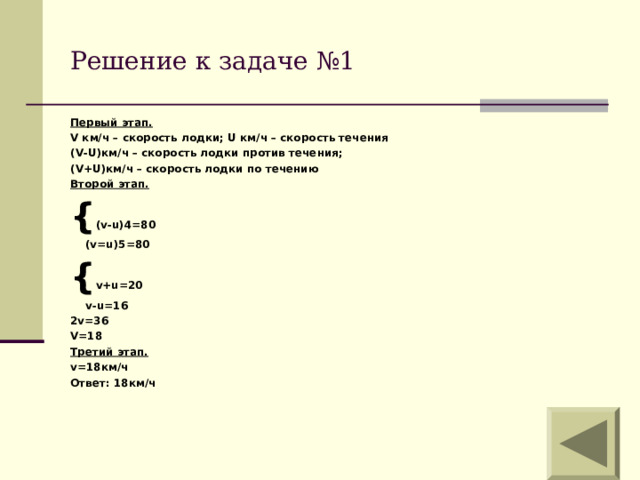 Решение к задаче №1

Первый этап.
V км/ч – скорость лодки; U км/ч – скорость течения
(V-U)км/ч – скорость лодки против течения;
(V+U)км/ч – скорость лодки по течению
Второй этап.

{ (v-u)4=80
(v=u)5=80

{ v+u=20
v-u=16
2v=36
V=18
Третий этап.
v=18км/ч
Ответ: 18км/ч